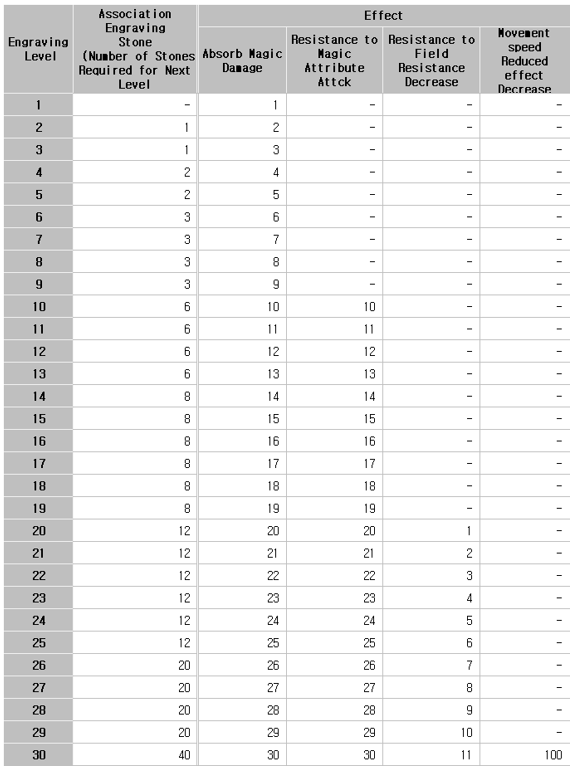 | Engraving Level | Association Engraving Stone (Number of Stones Required for Next Level | Effect: Absorb Magic Damage | Effect: Resistance to Magic Attribute Attck | Effect: Resistance to Field Resistance Decrease | Effect: Movement speed Reduced effect Decrease |
|---|---|---|---|---|---|
| 1 | - | 1 | - | - | - |
| 2 | 1 | 2 | - | - | - |
| 3 | 1 | 3 | - | - | - |
| 4 | 2 | 4 | - | - | - |
| 5 | 2 | 5 | - | - | - |
| 6 | 3 | 6 | - | - | - |
| 7 | 3 | 7 | - | - | - |
| 8 | 3 | 8 | - | - | - |
| 9 | 3 | 9 | - | - | - |
| 10 | 6 | 10 | 10 | - | - |
| 11 | 6 | 11 | 11 | - | - |
| 12 | 6 | 12 | 12 | - | - |
| 13 | 6 | 13 | 13 | - | - |
| 14 | 8 | 14 | 14 | - | - |
| 15 | 8 | 15 | 15 | - | - |
| 16 | 8 | 16 | 16 | - | - |
| 17 | 8 | 17 | 17 | - | - |
| 18 | 8 | 18 | 18 | - | - |
| 19 | 8 | 19 | 19 | - | - |
| 20 | 12 | 20 | 20 | 1 | - |
| 21 | 12 | 21 | 21 | 2 | - |
| 22 | 12 | 22 | 22 | 3 | - |
| 23 | 12 | 23 | 23 | 4 | - |
| 24 | 12 | 24 | 24 | 5 | - |
| 25 | 12 | 25 | 25 | 6 | - |
| 26 | 20 | 26 | 26 | 7 | - |
| 27 | 20 | 27 | 27 | 8 | - |
| 28 | 20 | 28 | 28 | 9 | - |
| 29 | 20 | 29 | 29 | 10 | - |
| 30 | 40 | 30 | 30 | 11 | 100 |